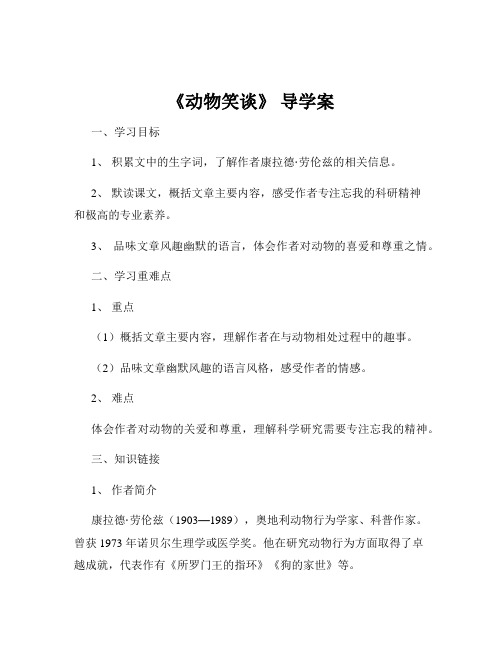 《动物笑谈》 导学案

一、学习目标

1、 积累文中的生字词，了解作者康拉德·劳伦兹的相关信息。

2、 默读课文，概括文章主要内容，感受作者专注忘我的科研精神和极高的专业素养。

3、 品味文章风趣幽默的语言，体会作者对动物的喜爱和尊重之情。

二、学习重难点

1、 重点

（1）概括文章主要内容，理解作者在与动物相处过程中的趣事。

（2）品味文章幽默风趣的语言风格，感受作者的情感。

2、 难点

体会作者对动物的关爱和尊重，理解科学研究需要专注忘我的精神。

三、知识链接

1、 作者简介

康拉德·劳伦兹（1903—1989），奥地利动物行为学家、科普作家。曾获 1973 年诺贝尔生理学或医学奖。他在研究动物行为方面取得了卓越成就，代表作有《所罗门王的指环》《狗的家世》等。